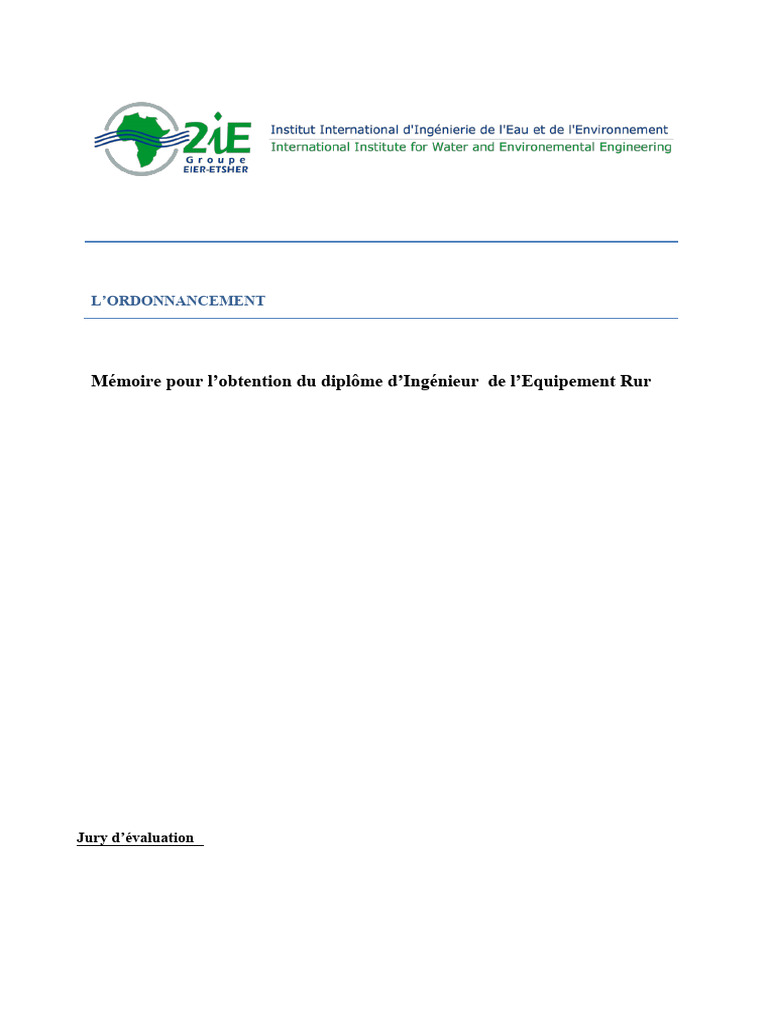 2iE
Groupe
EIER-ETSHER

Institut International d'Ingénierie de l'Eau et de l'Environnement
International Institute for Water and Environemental Engineering

L'ORDONNANCEMENT

Mémoire pour l'obtention du diplôme d'Ingénieur de l'Equipement Rur

Jury d'évaluation